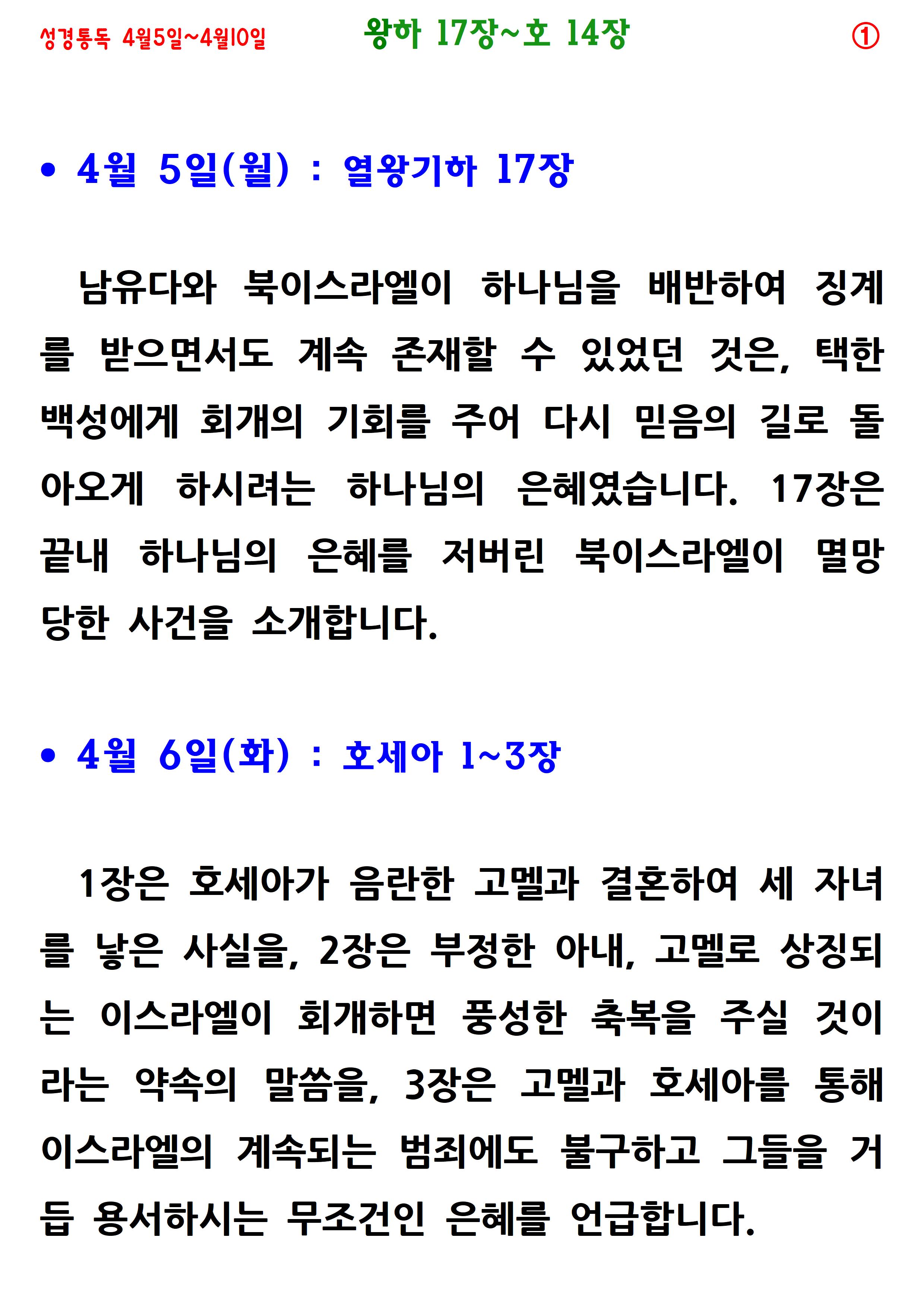 성경통독 4월5일~4월10일 왕하 17장~호 14장 ①

• 4월 5일(월) : 열왕기하 17장

남유다와 북이스라엘이 하나님을 배반하여 징계를 받으면서도 계속 존재할 수 있었던 것은, 택한 백성에게 회개의 기회를 주어 다시 믿음의 길로 돌아오게 하시려는 하나님의 은혜였습니다. 17장은 끝내 하나님의 은혜를 저버린 북이스라엘이 멸망당한 사건을 소개합니다.

• 4월 6일(화) : 호세아 1~3장

1장은 호세아가 음란한 고멜과 결혼하여 세 자녀를 낳은 사실을, 2장은 부정한 아내, 고멜로 상징되는 이스라엘이 회개하면 풍성한 축복을 주실 것이라는 약속의 말씀을, 3장은 고멜과 호세아를 통해 이스라엘의 계속되는 범죄에도 불구하고 그들을 거듭 용서하시는 무조건인 은혜를 언급합니다.